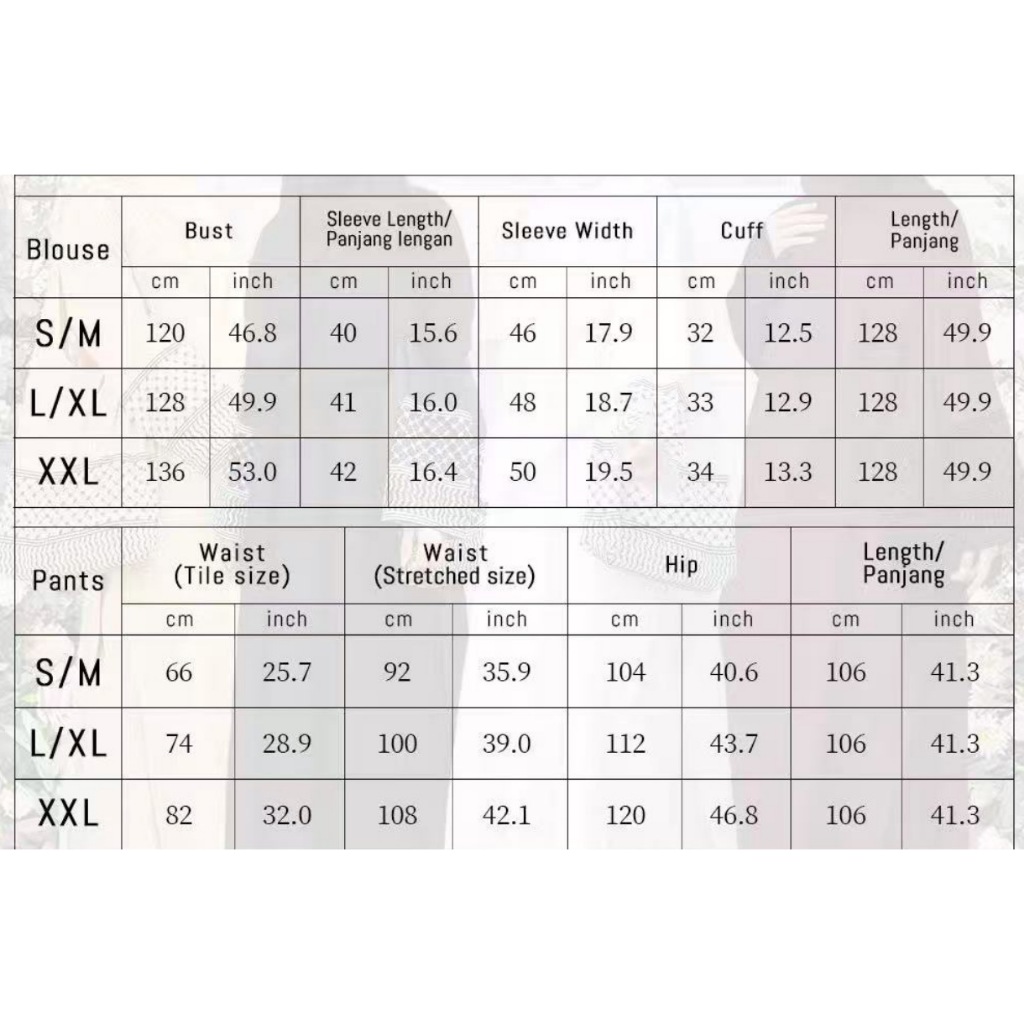 | Blouse | Bust | | Sleeve Length/ Panjang lengan | | Sleeve Width | | Cuff | | Length/ Panjang | |
|---|---|---|---|---|---|---|---|---|---|---|
| | cm | inch | cm | inch | cm | inch | cm | inch | cm | inch |
| S/M | 120 | 46.8 | 40 | 15.6 | 46 | 17.9 | 32 | 12.5 | 128 | 49.9 |
| L/XL | 128 | 49.9 | 41 | 16.0 | 48 | 18.7 | 33 | 12.9 | 128 | 49.9 |
| XXL | 136 | 53.0 | 42 | 16.4 | 50 | 19.5 | 34 | 13.3 | 128 | 49.9 |

| Pants | Waist (Tile size) | | Waist (Stretched size) | | Hip | | Length/ Panjang | |
|---|---|---|---|---|---|---|---|---|
| | cm | inch | cm | inch | cm | inch | cm | inch |
| S/M | 66 | 25.7 | 92 | 35.9 | 104 | 40.6 | 106 | 41.3 |
| L/XL | 74 | 28.9 | 100 | 39.0 | 112 | 43.7 | 106 | 41.3 |
| XXL | 82 | 32.0 | 108 | 42.1 | 120 | 46.8 | 106 | 41.3 |